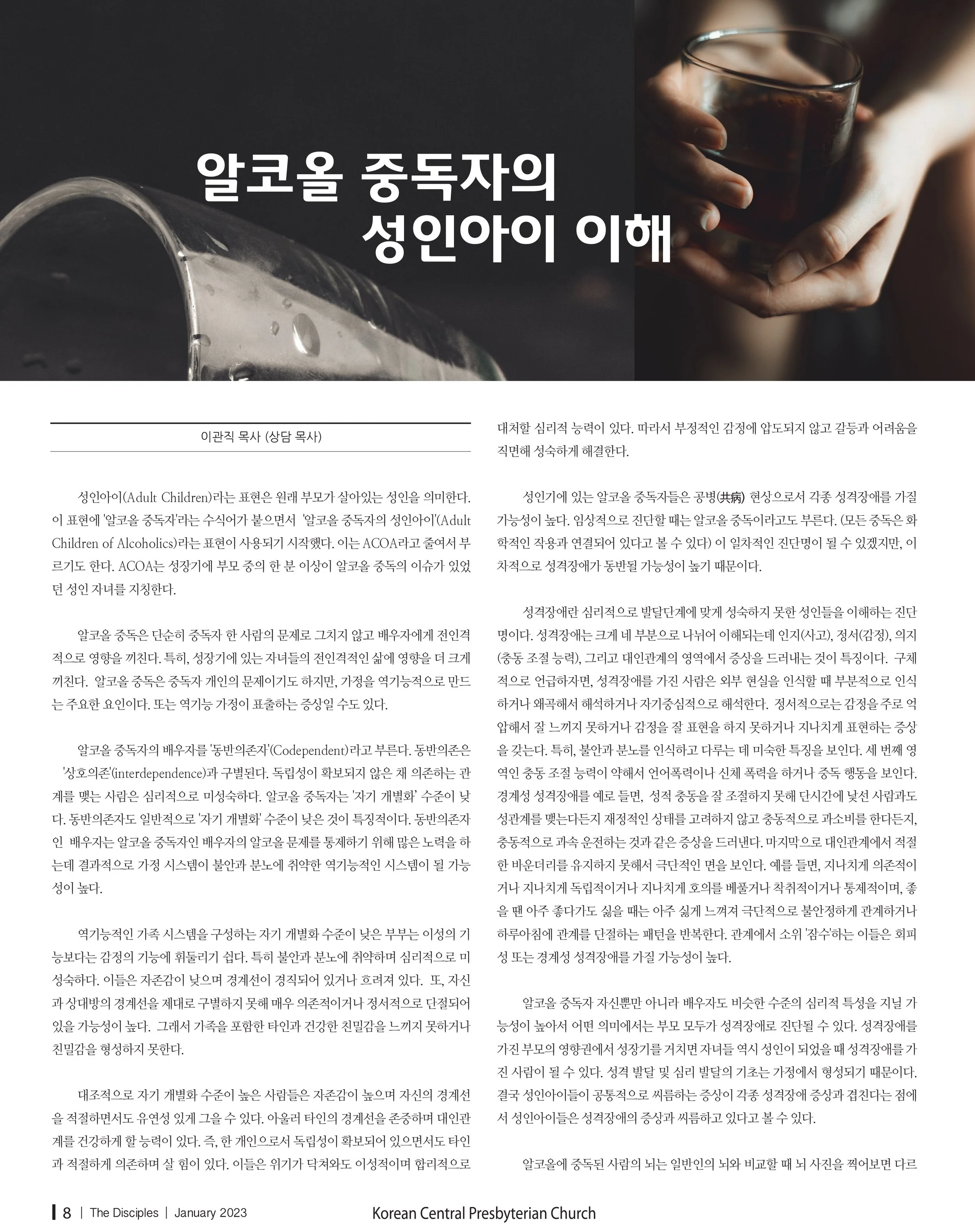 알코올 중독자의
성인아이 이해

이관직 목사 (상담 목사)

성인아이(Adult Children)라는 표현은 원래 부모가 살아있는 성인을 의미한다. 이 표현에 '알코올 중독자'라는 수식어가 붙으면서 '알코올 중독자의 성인아이'(Adult Children of Alcoholics)라는 표현이 사용되기 시작했다. 이는 ACOA라고 줄여서 부르기도 한다. ACOA는 성장기에 부모 중의 한 분 이상이 알코올 중독의 이슈가 있었던 성인 자녀를 지칭한다.

알코올 중독은 단순히 중독자 한 사람의 문제로 그치지 않고 배우자에게 전인격적으로 영향을 끼친다. 특히, 성장기에 있는 자녀들의 전인격적인 삶에 영향을 더 크게 끼친다. 알코올 중독은 중독자 개인의 문제이기도 하지만, 가정을 역기능적으로 만드는 주요한 요인이다. 또는 역기능 가정이 표출하는 증상일 수도 있다.

알코올 중독자의 배우자를 '동반의존자'(Codependent)라고 부른다. 동반의존은 '상호의존'(interdependence)과 구별된다. 독립성이 확보되지 않은 채 의존하는 관계를 맺는 사람은 심리적으로 미성숙하다. 알코올 중독자는 '자기 개별화' 수준이 낮다. 동반의존자도 일반적으로 '자기 개별화' 수준이 낮은 것이 특징적이다. 동반의존자인 배우자는 알코올 중독자인 배우자의 알코올 문제를 통제하기 위해 많은 노력을 하는데 결과적으로 가정 시스템이 불안과 분노에 취약한 역기능적인 시스템이 될 가능성이 높다.

역기능적인 가족 시스템을 구성하는 자기 개별화 수준이 낮은 부부는 이성의 기능보다는 감정의 기능에 휘둘리기 쉽다. 특히 불안과 분노에 취약하며 심리적으로 미성숙하다. 이들은 자존감이 낮으며 경계선이 경직되어 있거나 흐려져 있다. 또, 자신과 상대방의 경계선을 제대로 구별하지 못해 매우 의존적이거나 정서적으로 단절되어 있을 가능성이 높다. 그래서 가족을 포함한 타인과 건강한 친밀감을 느끼지 못하거나 친밀감을 형성하지 못한다.

대조적으로 자기 개별화 수준이 높은 사람들은 자존감이 높으며 자신의 경계선을 적절하면서도 유연성 있게 그을 수 있다. 아울러 타인의 경계선을 존중하며 대인관계를 건강하게 할 능력이 있다. 즉, 한 개인으로서 독립성이 확보되어 있으면서도 타인과 적절하게 의존하며 살 힘이 있다. 이들은 위기가 닥쳐와도 이성적이며 합리적으로 대처할 심리적 능력이 있다. 따라서 부정적인 감정에 압도되지 않고 갈등과 어려움을 직면해 성숙하게 해결한다.

성인기에 있는 알코올 중독자들은 공병(共病) 현상으로서 각종 성격장애를 가질 가능성이 높다. 임상적으로 진단할 때는 알코올 중독이라고도 부른다. (모든 중독은 화학적인 작용과 연결되어 있다고 볼 수 있다) 이 일차적인 진단명이 될 수 있겠지만, 이차적으로 성격장애가 동반될 가능성이 높기 때문이다.

성격장애란 심리적으로 발달단계에 맞게 성숙하지 못한 성인들을 이해하는 진단명이다. 성격장애는 크게 네 부분으로 나뉘어 이해되는데 인지(사고), 정서(감정), 의지(충동 조절 능력), 그리고 대인관계의 영역에서 증상을 드러내는 것이 특징이다. 구체적으로 언급하자면, 성격장애를 가진 사람은 외부 현실을 인식할 때 부분적으로 인식하거나 왜곡해서 해석하거나 자기중심적으로 해석한다. 정서적으로는 감정을 주로 억압해서 잘 느끼지 못하거나 감정을 잘 표현을 하지 못하거나 지나치게 표현하는 증상을 갖는다. 특히, 불안과 분노를 인식하고 다루는 데 미숙한 특징을 보인다. 세 번째 영역인 충동 조절 능력이 약해서 언어폭력이나 신체 폭력을 하거나 중독 행동을 보인다. 경계성 성격장애를 예로 들면, 성적 충동을 잘 조절하지 못해 단시간에 낯선 사람과도 성관계를 맺는다든지 재정적인 상태를 고려하지 않고 충동적으로 과소비를 한다든지, 충동적으로 과속 운전하는 것과 같은 증상을 드러낸다. 마지막으로 대인관계에서 적절한 바운더리를 유지하지 못해서 극단적인 면을 보인다. 예를 들면, 지나치게 의존적이거나 지나치게 독립적이거나 지나치게 호의를 베풀거나 착취적이거나 통제적이며, 좋을 땐 아주 좋다가도 싫을 때는 아주 싫게 느껴져 극단적으로 불안정하게 관계하거나 하루아침에 관계를 단절하는 패턴을 반복한다. 관계에서 소위 '잠수'하는 이들은 회피성 또는 경계성 성격장애를 가질 가능성이 높다.

알코올 중독자 자신뿐만 아니라 배우자도 비슷한 수준의 심리적 특성을 지닐 가능성이 높아서 어떤 의미에서는 부모 모두가 성격장애로 진단될 수 있다. 성격장애를 가진 부모의 영향권에서 성장기를 거치면 자녀들 역시 성인이 되었을 때 성격장애를 가진 사람이 될 수 있다. 성격 발달 및 심리 발달의 기초는 가정에서 형성되기 때문이다. 결국 성인아이들이 공통적으로 씨름하는 증상이 각종 성격장애 증상과 겹친다는 점에서 성인아이들은 성격장애의 증상과 씨름하고 있다고 볼 수 있다.

알코올에 중독된 사람의 뇌는 일반인의 뇌와 비교할 때 뇌 사진을 찍어보면 다르

8 | The Disciples | January 2023 Korean Central Presbyterian Church